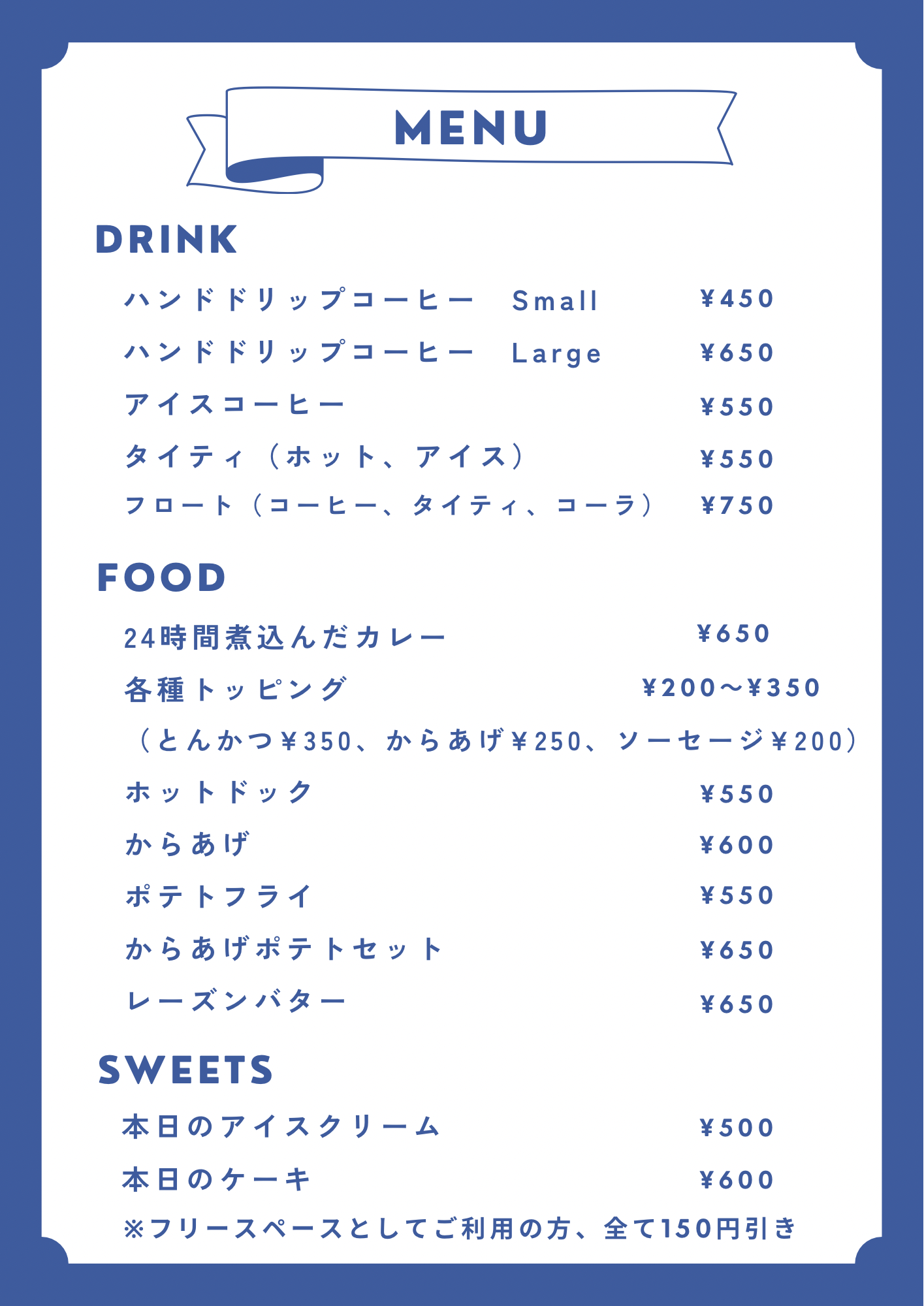 MENU

DRINK

ハンドドリップコーヒー Small ¥450

ハンドドリップコーヒー Large ¥650

アイスコーヒー ¥550

タイティ（ホット、アイス） ¥550

フロート（コーヒー、タイティ、コーラ） ¥750

FOOD

24時間煮込んだカレー ¥650

各種トッピング ¥200〜¥350

（とんかつ¥350、からあげ¥250、ソーセージ¥200）

ホットドック ¥550

からあげ ¥600

ポテトフライ ¥550

からあげポテトセット ¥650

レーズンバター ¥650

SWEETS

本日のアイスクリーム ¥500

本日のケーキ ¥600

※フリースペースとしてご利用の方、全て150円引き